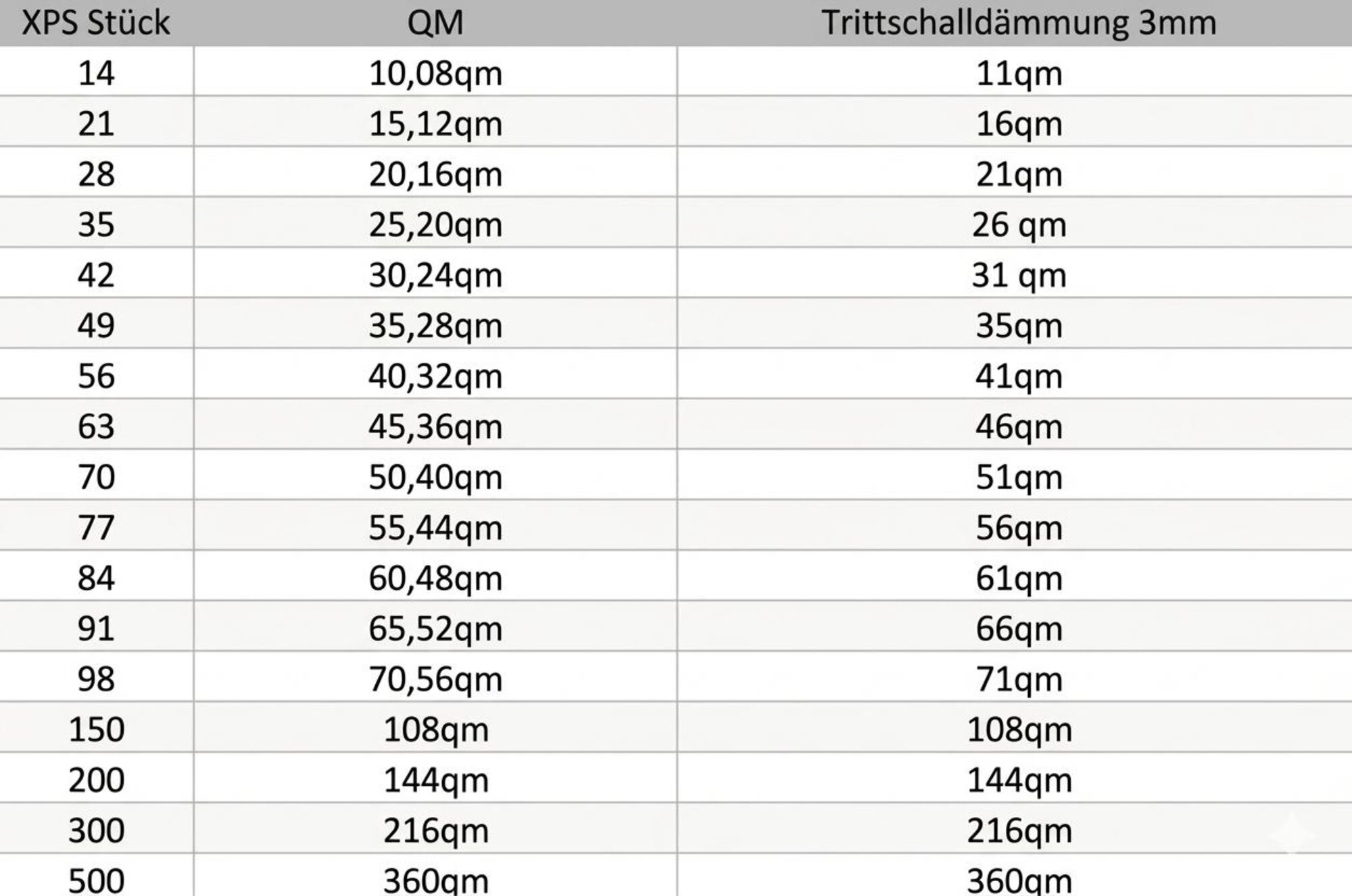 | XPS Stück | QM | Trittschalldämmung 3mm |
|---|---|---|
| 14 | 10,08qm | 11qm |
| 21 | 15,12qm | 16qm |
| 28 | 20,16qm | 21qm |
| 35 | 25,20qm | 26 qm |
| 42 | 30,24qm | 31 qm |
| 49 | 35,28qm | 35qm |
| 56 | 40,32qm | 41qm |
| 63 | 45,36qm | 46qm |
| 70 | 50,40qm | 51qm |
| 77 | 55,44qm | 56qm |
| 84 | 60,48qm | 61qm |
| 91 | 65,52qm | 66qm |
| 98 | 70,56qm | 71qm |
| 150 | 108qm | 108qm |
| 200 | 144qm | 144qm |
| 300 | 216qm | 216qm |
| 500 | 360qm | 360qm |